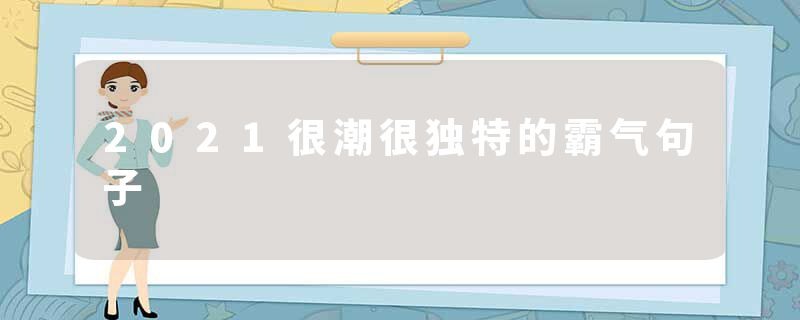 2021很潮很独特的霸气句子